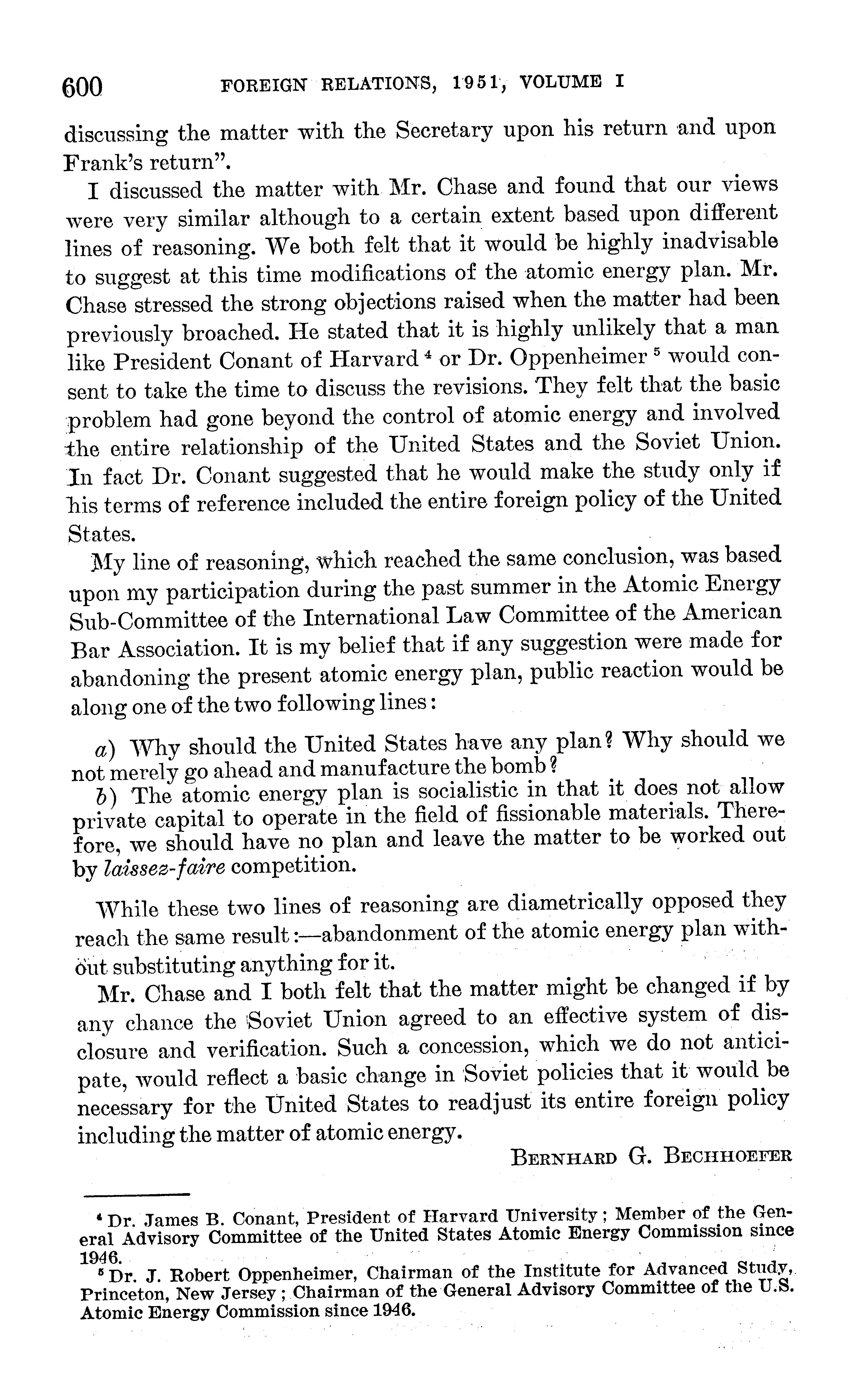 600 FOREIGN RELATIONS, 1951, VOLUME I

discussing the matter with the Secretary upon his return and upon Frank's return".

I discussed the matter with Mr. Chase and found that our views were very similar although to a certain extent based upon different lines of reasoning. We both felt that it would be highly inadvisable to suggest at this time modifications of the atomic energy plan. Mr. Chase stressed the strong objections raised when the matter had been previously broached. He stated that it is highly unlikely that a man like President Conant of Harvard $^4$ or Dr. Oppenheimer $^5$ would consent to take the time to discuss the revisions. They felt that the basic problem had gone beyond the control of atomic energy and involved the entire relationship of the United States and the Soviet Union. In fact Dr. Conant suggested that he would make the study only if his terms of reference included the entire foreign policy of the United States.

My line of reasoning, which reached the same conclusion, was based upon my participation during the past summer in the Atomic Energy Sub-Committee of the International Law Committee of the American Bar Association. It is my belief that if any suggestion were made for abandoning the present atomic energy plan, public reaction would be along one of the two following lines:

a) Why should the United States have any plan? Why should we not merely go ahead and manufacture the bomb?

b) The atomic energy plan is socialistic in that it does not allow private capital to operate in the field of fissionable materials. Therefore, we should have no plan and leave the matter to be worked out by laissez-faire competition.

While these two lines of reasoning are diametrically opposed they reach the same result:—abandonment of the atomic energy plan without substituting anything for it.

Mr. Chase and I both felt that the matter might be changed if by any chance the Soviet Union agreed to an effective system of disclosure and verification. Such a concession, which we do not anticipate, would reflect a basic change in Soviet policies that it would be necessary for the United States to readjust its entire foreign policy including the matter of atomic energy.

BERNHARD G. BECHHOEFER

$^4$ Dr. James B. Conant, President of Harvard University; Member of the General Advisory Committee of the United States Atomic Energy Commission since 1946.

$^5$ Dr. J. Robert Oppenheimer, Chairman of the Institute for Advanced Study, Princeton, New Jersey; Chairman of the General Advisory Committee of the U.S. Atomic Energy Commission since 1946.